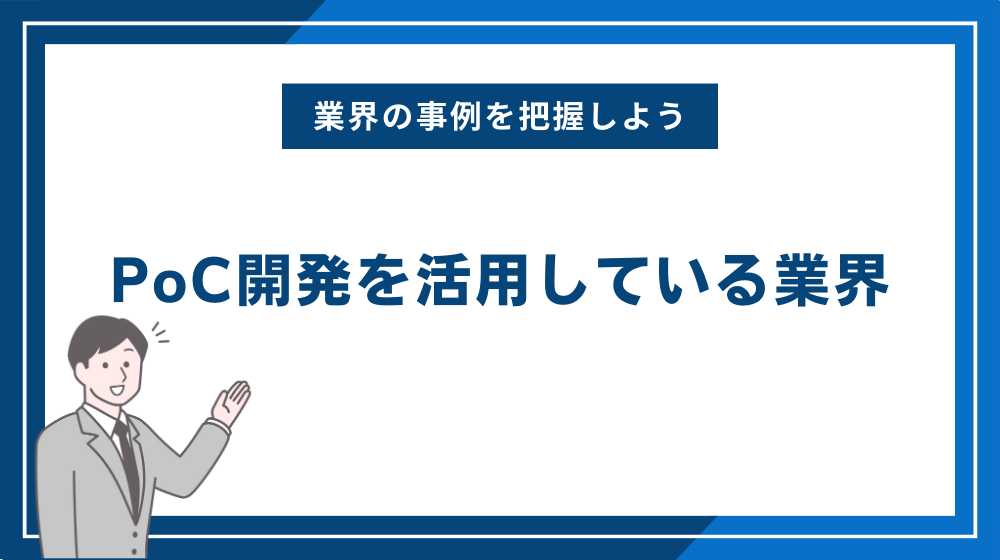 業界の事例を把握しよう

PoC開発を活用している業界